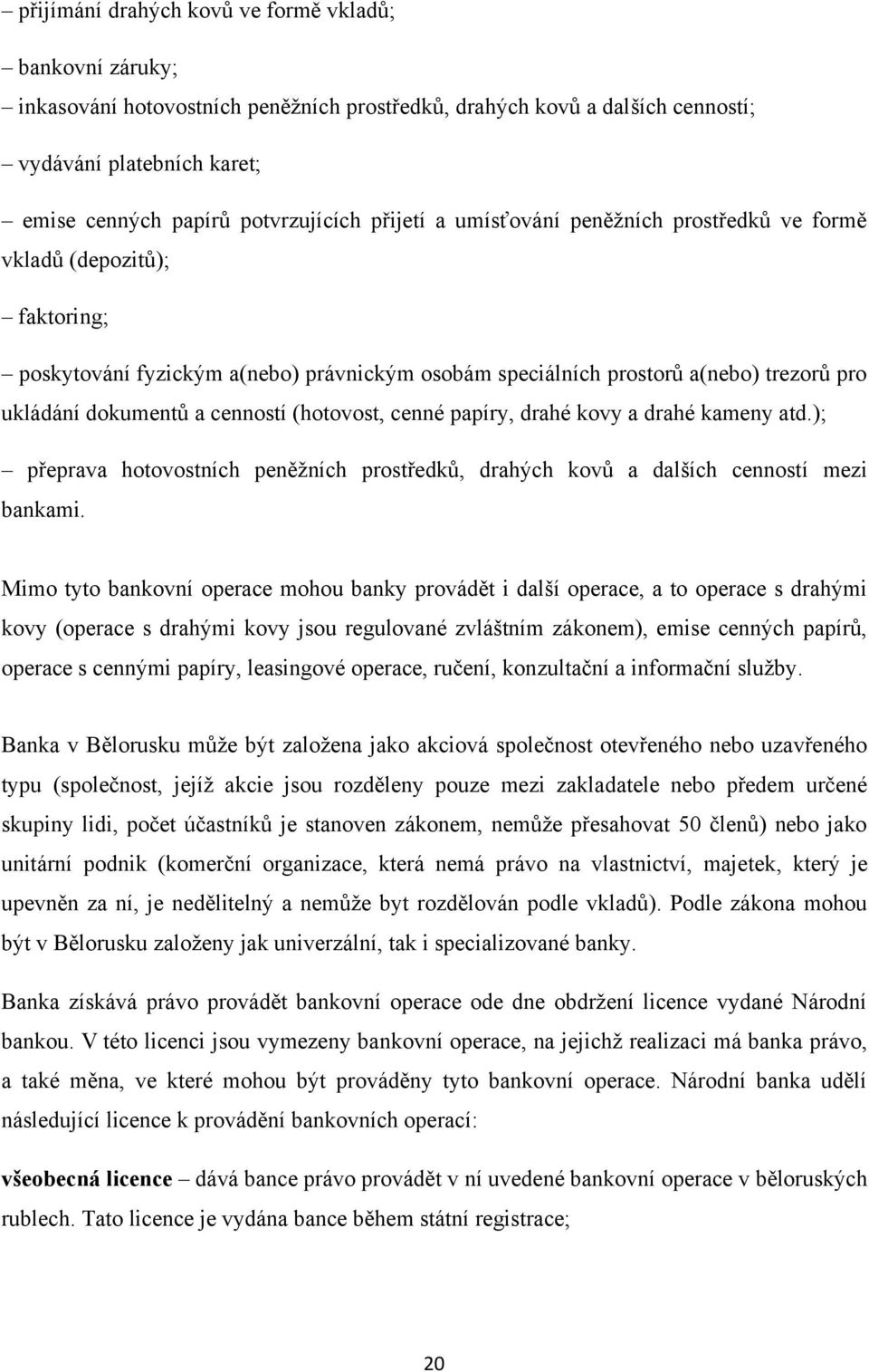 – přijímání drahých kovů ve formě vkladů;

– bankovní záruky;

– inkasování hotovostních peněžních prostředků, drahých kovů a dalších cenností;

– vydávání platebních karet;

– emise cenných papírů potvrzujících přijetí a umísťování peněžních prostředků ve formě vkladů (depozitů);

– faktoring;

– poskytování fyzickým a(nebo) právnickým osobám speciálních prostorů a(nebo) trezorů pro ukládání dokumentů a cenností (hotovost, cenné papíry, drahé kovy a drahé kameny atd.);

– přeprava hotovostních peněžních prostředků, drahých kovů a dalších cenností mezi bankami.

Mimo tyto bankovní operace mohou banky provádět i další operace, a to operace s drahými kovy (operace s drahými kovy jsou regulované zvláštním zákonem), emise cenných papírů, operace s cennými papíry, leasingové operace, ručení, konzultační a informační služby.

Banka v Bělorusku může být založena jako akciová společnost otevřeného nebo uzavřeného typu (společnost, jejíž akcie jsou rozděleny pouze mezi zakladatele nebo předem určené skupiny lidi, počet účastníků je stanoven zákonem, nemůže přesahovat 50 členů) nebo jako unitární podnik (komerční organizace, která nemá právo na vlastnictví, majetek, který je upevněn za ní, je nedělitelný a nemůže byt rozdělován podle vkladů). Podle zákona mohou být v Bělorusku založeny jak univerzální, tak i specializované banky.

Banka získává právo provádět bankovní operace ode dne obdržení licence vydané Národní bankou. V této licenci jsou vymezeny bankovní operace, na jejichž realizaci má banka právo, a také měna, ve které mohou být prováděny tyto bankovní operace. Národní banka udělí následující licence k provádění bankovních operací:

všeobecná licence – dává bance právo provádět v ní uvedené bankovní operace v běloruských rublech. Tato licence je vydána bance během státní registrace;

20